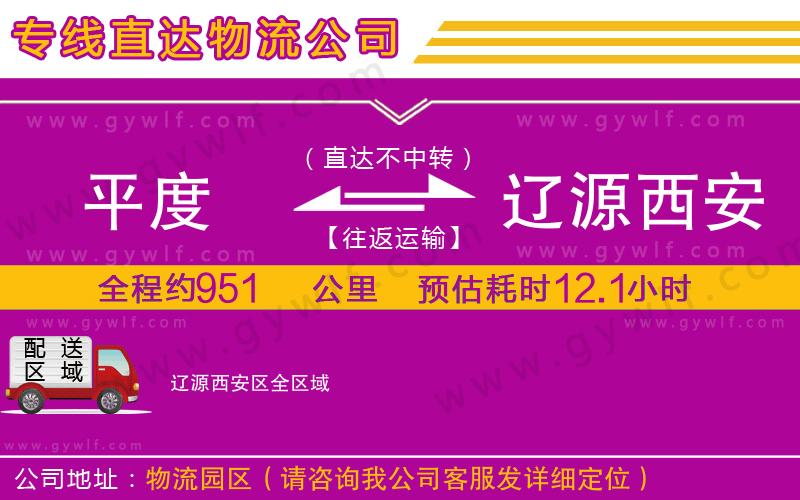 专线直达物流公司

www.gywlf.com www.gywlf.com

（直达不中转）

平度 辽源西安

【往返运输】

www.gywlf.com www.gywlf.com

全程约951 公里 预估耗时12.1小时

www.gywlf.com www.gywlf.com

配送区域

辽源西安区全区域

www.gywlf.com

公司地址：物流园区（请咨询我公司客服发详细定位）